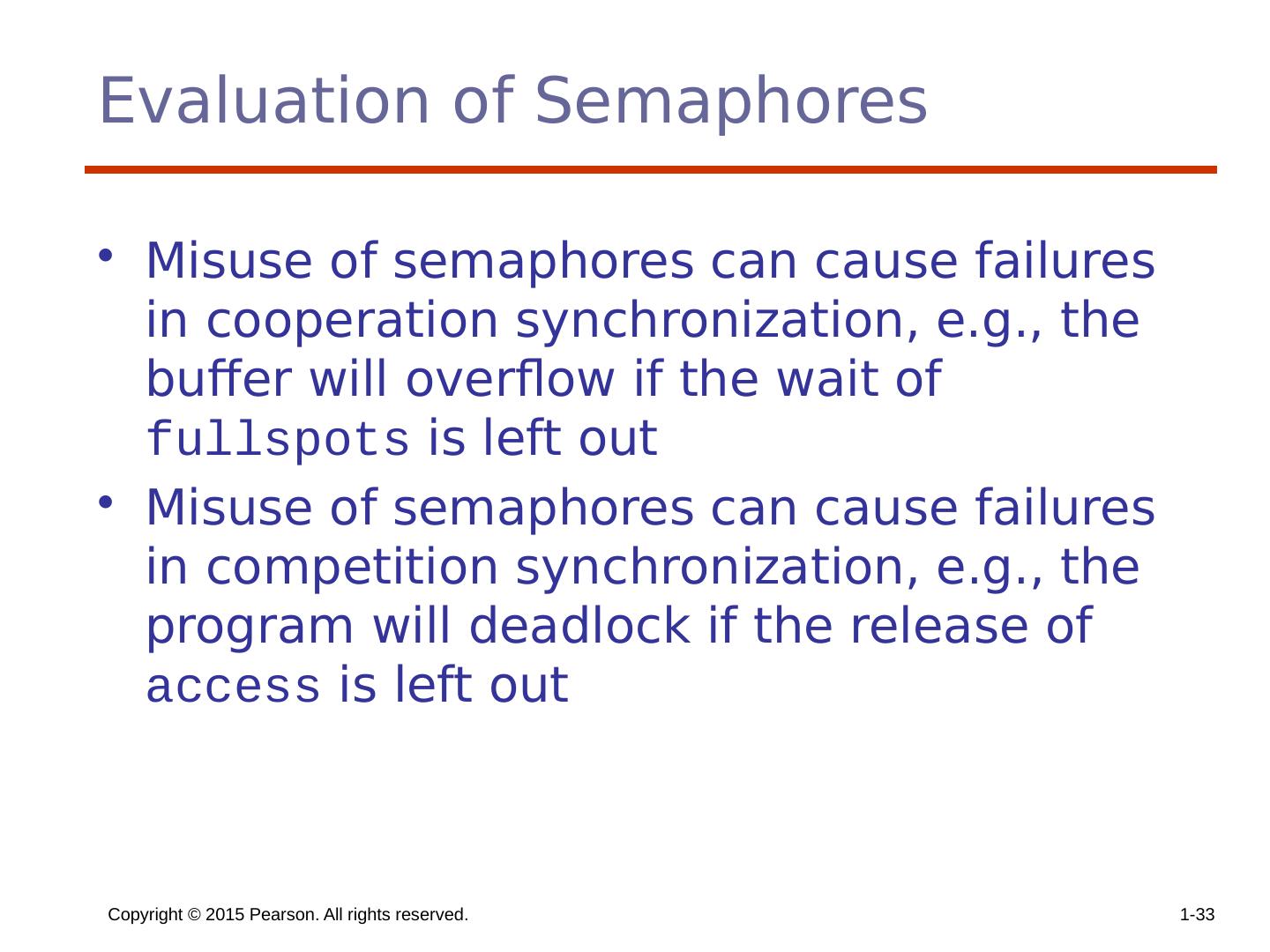 Evaluation of Semaphores

• Misuse of semaphores can cause failures in cooperation synchronization, e.g., the buffer will overflow if the wait of fullspots is left out
• Misuse of semaphores can cause failures in competition synchronization, e.g., the program will deadlock if the release of access is left out

Copyright © 2015 Pearson. All rights reserved.

1-33